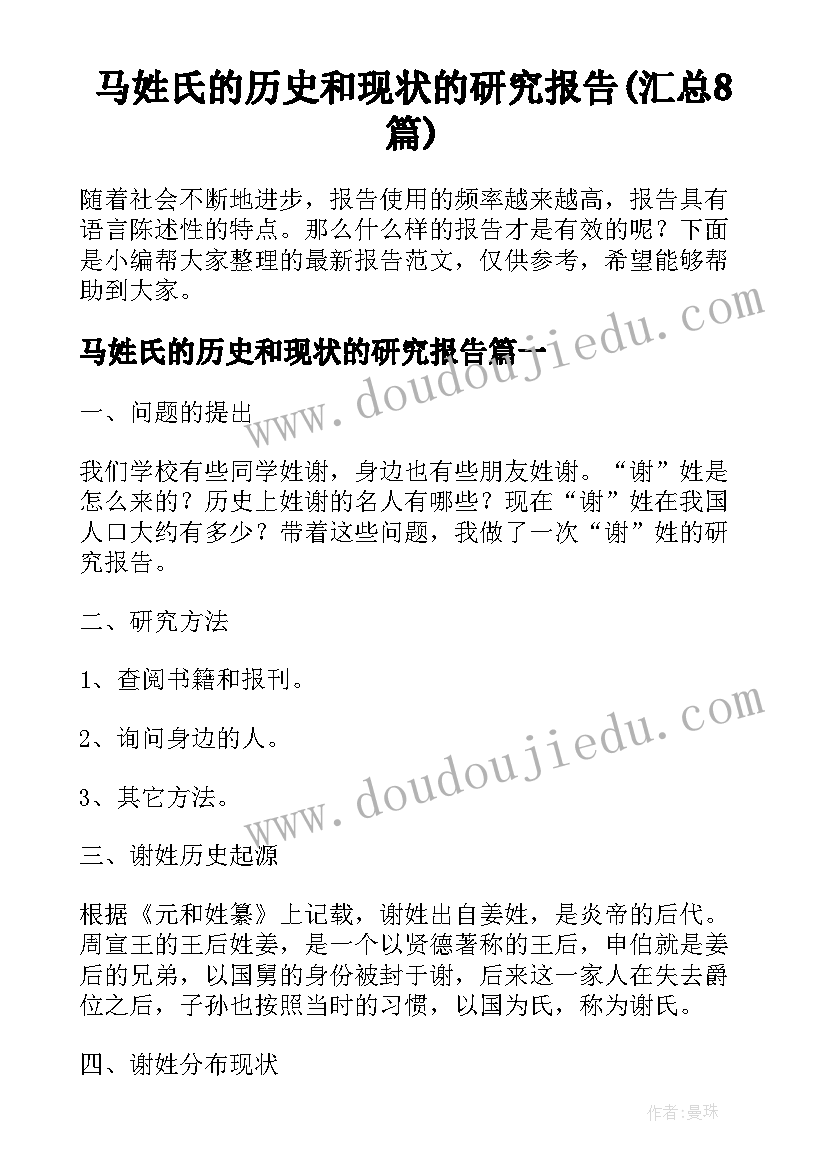 马姓氏的历史和现状的研究报告(汇总8篇)

随着社会不断地进步，报告使用的频率越来越高，报告具有语言陈述性的特点。那么什么样的报告才是有效的呢？下面是小编帮大家整理的最新报告范文，仅供参考，希望能够帮助到大家。

马姓氏的历史和现状的研究报告篇一

一、问题的提出

我们学校有些同学姓谢，身边也有些朋友姓谢。“谢”姓是怎么来的？历史上姓谢的名人有哪些？现在“谢”姓在我国人口大约有多少？带着这些问题，我做了一次“谢”姓的研究报告。

二、研究方法

1、查阅书籍和报刊。

2、询问身边的人。

3、其它方法。

三、谢姓历史起源

根据《元和姓纂》上记载，谢姓出自姜姓，是炎帝的后代。周宣王的王后姓姜，是一个以贤德著称的王后，申伯就是姜后的兄弟，以国舅的身份被封于谢，后来这一家人在失去爵位之后，子孙也按照当时的习惯，以国为氏，称为谢氏。

四、谢姓分布现状

www.doudoujiedu.com

www.doudoujiedu.com

作者：曼珠